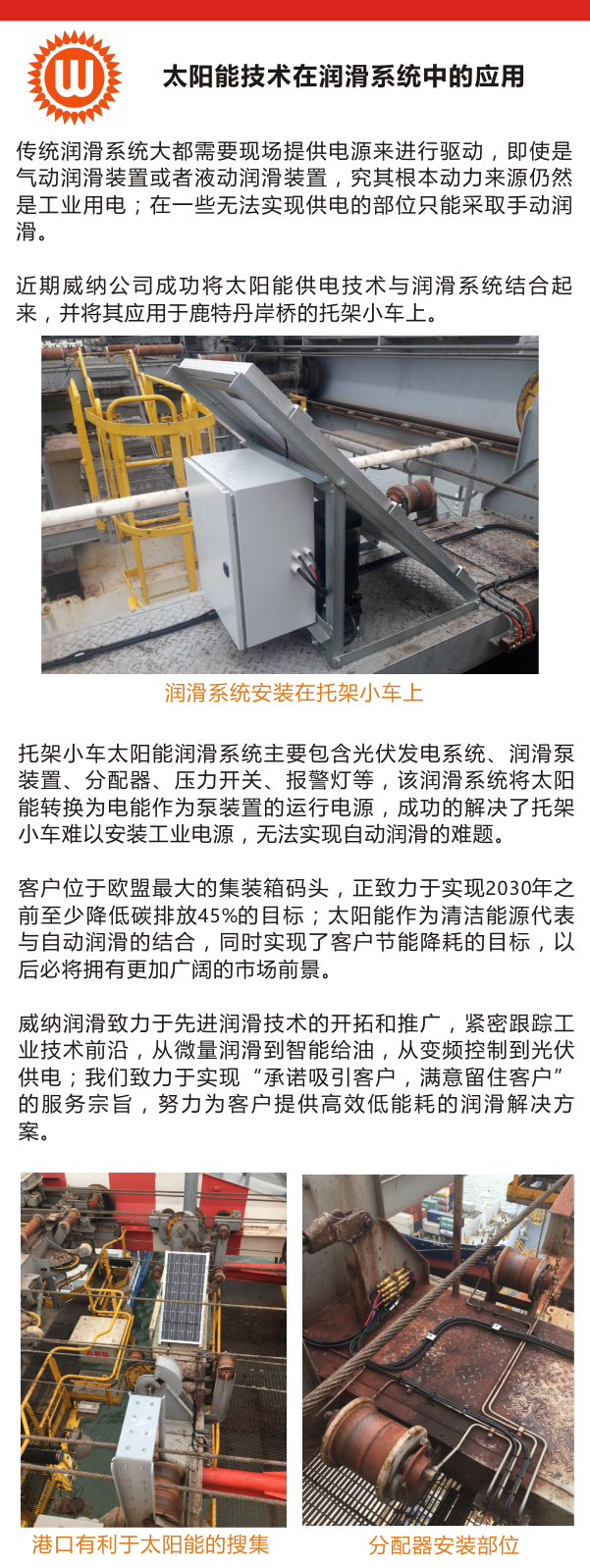 太阳能技术在润滑系统中的应用

传统润滑系统大都需要现场提供电源来进行驱动，即使是气动润滑装置或者液动润滑装置，究其根本动力来源仍然是工业用电；在一些无法实现供电的部位只能采取手动润滑。

近期威纳公司成功将太阳能供电技术与润滑系统结合起来，并将其应用于鹿特丹岸桥的托架小车上。

润滑系统安装在托架小车上

托架小车太阳能润滑系统主要包含光伏发电系统、润滑泵装置、分配器、压力开关、报警灯等，该润滑系统将太阳能转换为电能作为泵装置的运行电源，成功的解决了托架小车难以安装工业电源，无法实现自动润滑的难题。

客户位于欧盟最大的集装箱码头，正致力于实现2030年之前至少降低碳排放45%的目标；太阳能作为清洁能源代表与自动润滑的结合，同时实现了客户节能降耗的目标，以后必将拥有更加广阔的市场前景。

威纳润滑致力于先进润滑技术的开拓和推广，紧密跟踪工业技术前沿，从微量润滑到智能给油，从变频控制到光伏供电；我们致力于实现“承诺吸引客户，满意留住客户”的服务宗旨，努力为客户提供高效低能耗的润滑解决方案。

港口有利于太阳能的搜集

分配器安装部位